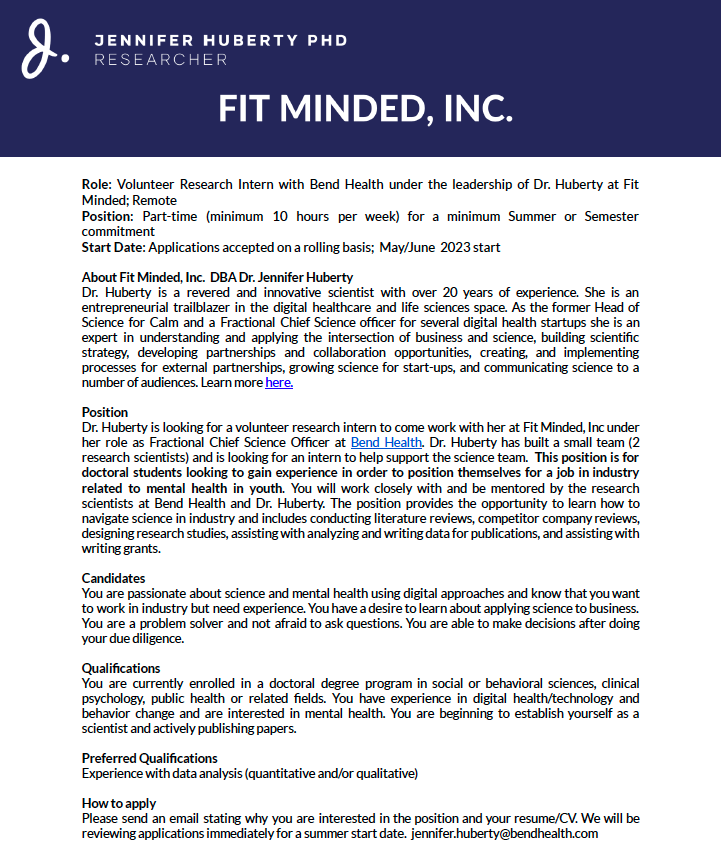 J.

JENNIFER HUBERTY PHD
RESEARCHER

FIT MINDED, INC.

Role: Volunteer Research Intern with Bend Health under the leadership of Dr. Huberty at Fit Minded; Remote
Position: Part-time (minimum 10 hours per week) for a minimum Summer or Semester commitment
Start Date: Applications accepted on a rolling basis; May/June 2023 start

About Fit Minded, Inc. DBA Dr. Jennifer Huberty
Dr. Huberty is a revered and innovative scientist with over 20 years of experience. She is an entrepreneurial trailblazer in the digital healthcare and life sciences space. As the former Head of Science for Calm and a Fractional Chief Science officer for several digital health startups she is an expert in understanding and applying the intersection of business and science, building scientific strategy, developing partnerships and collaboration opportunities, creating, and implementing processes for external partnerships, growing science for start-ups, and communicating science to a number of audiences. Learn more here.

Position
Dr. Huberty is looking for a volunteer research intern to come work with her at Fit Minded, Inc under her role as Fractional Chief Science Officer at Bend Health. Dr. Huberty has built a small team (2 research scientists) and is looking for an intern to help support the science team. This position is for doctoral students looking to gain experience in order to position themselves for a job in industry related to mental health in youth. You will work closely with and be mentored by the research scientists at Bend Health and Dr. Huberty. The position provides the opportunity to learn how to navigate science in industry and includes conducting literature reviews, competitor company reviews, designing research studies, assisting with analyzing and writing data for publications, and assisting with writing grants.

Candidates
You are passionate about science and mental health using digital approaches and know that you want to work in industry but need experience. You have a desire to learn about applying science to business. You are a problem solver and not afraid to ask questions. You are able to make decisions after doing your due diligence.

Qualifications
You are currently enrolled in a doctoral degree program in social or behavioral sciences, clinical psychology, public health or related fields. You have experience in digital health/technology and behavior change and are interested in mental health. You are beginning to establish yourself as a scientist and actively publishing papers.

Preferred Qualifications
Experience with data analysis (quantitative and/or qualitative)

How to apply
Please send an email stating why you are interested in the position and your resume/CV. We will be reviewing applications immediately for a summer start date. jennifer.huberty@bendhealth.com